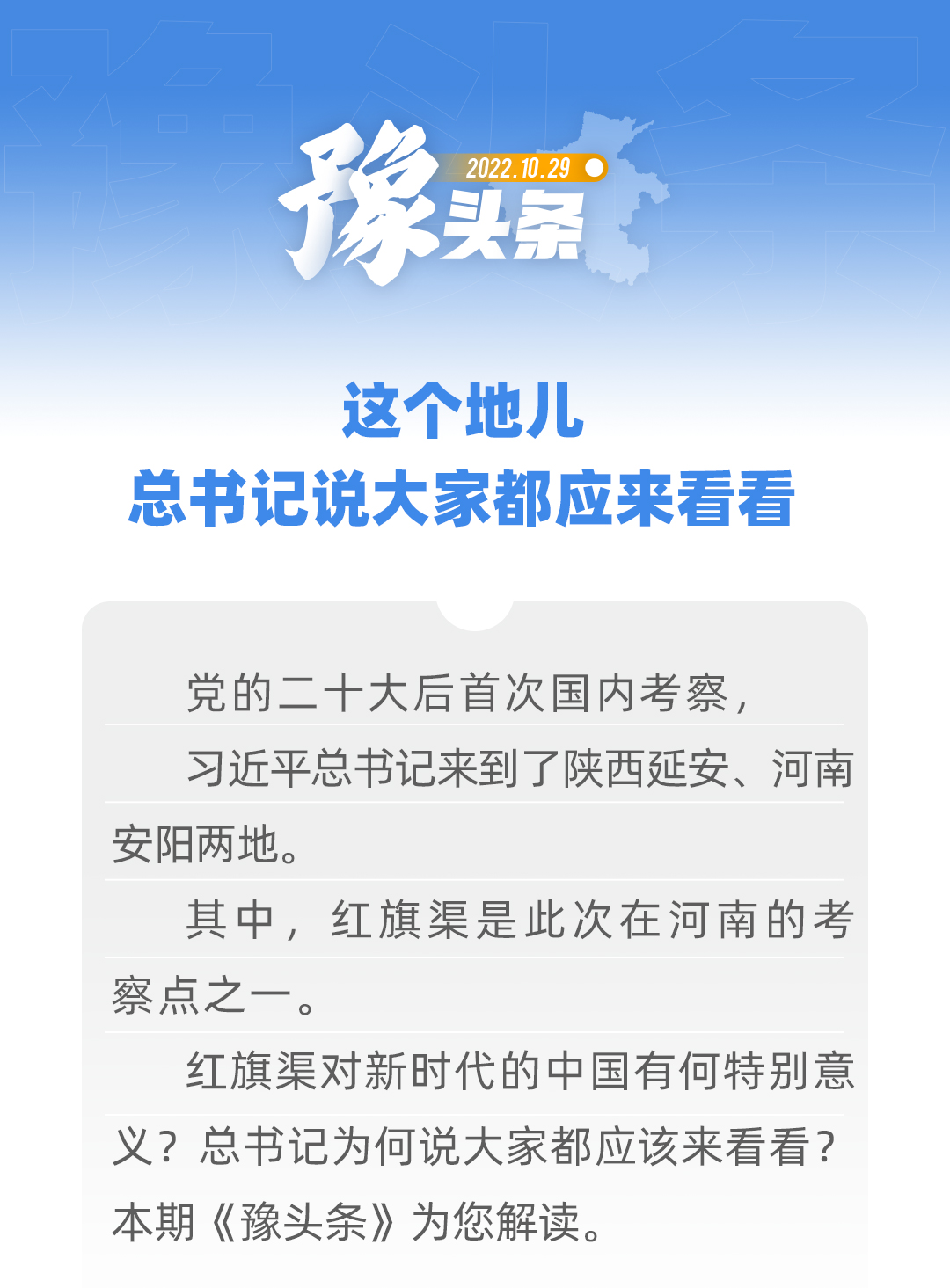 豫头条
2022.10.29

这个地儿
总书记说大家都应来看看

党的二十大后首次国内考察，

习近平总书记来到了陕西延安、河南安阳两地。

其中，红旗渠是此次在河南的考察点之一。

红旗渠对新时代的中国有何特别意义？总书记为何说大家都应该来看看？本期《豫头条》为您解读。